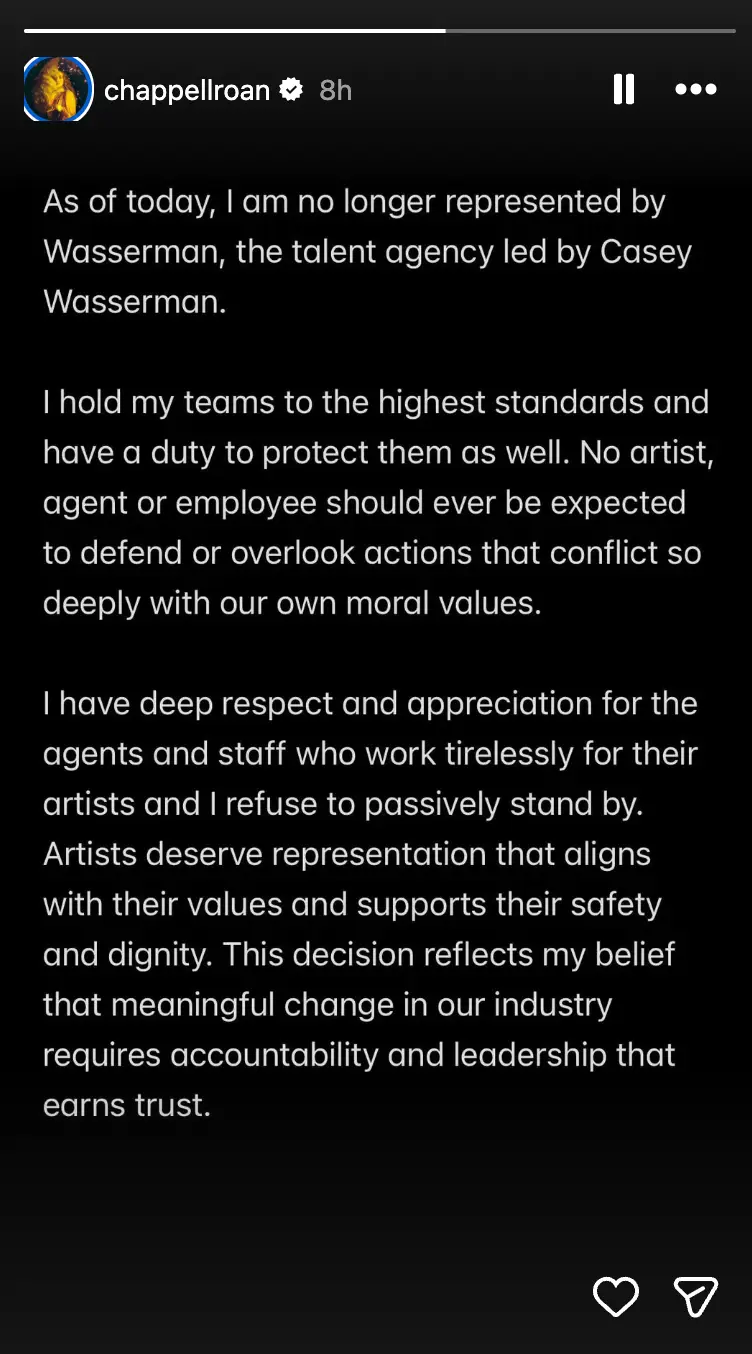 chappellroan 8h

As of today, I am no longer represented by Wasserman, the talent agency led by Casey Wasserman.

I hold my teams to the highest standards and have a duty to protect them as well. No artist, agent or employee should ever be expected to defend or overlook actions that conflict so deeply with our own moral values.

I have deep respect and appreciation for the agents and staff who work tirelessly for their artists and I refuse to passively stand by. Artists deserve representation that aligns with their values and supports their safety and dignity. This decision reflects my belief that meaningful change in our industry requires accountability and leadership that earns trust.